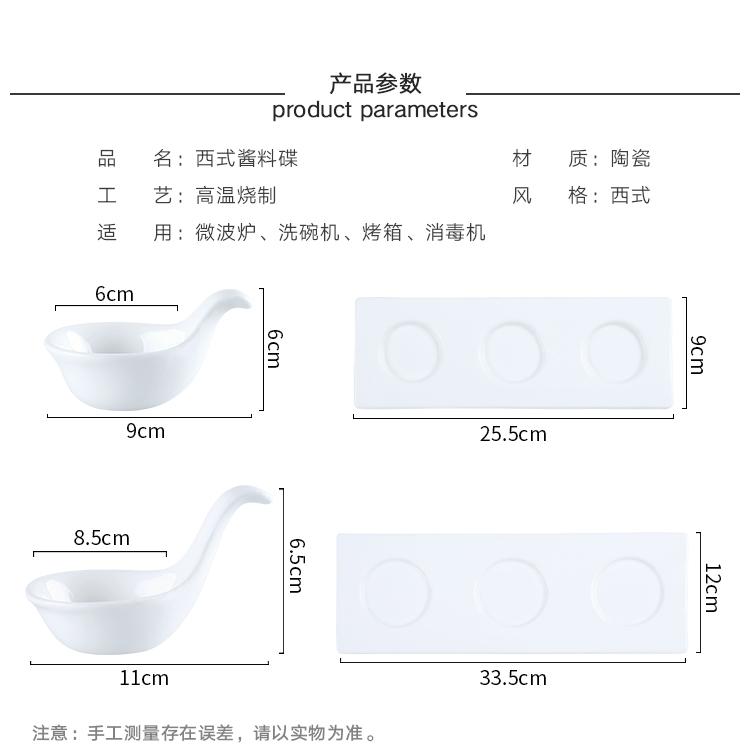 产品参数
product parameters

品　　名：西式酱料碟
材　　质：陶瓷
工　　艺：高温烧制
风　　格：西式
适　　用：微波炉、洗碗机、烤箱、消毒机

6cm
6cm
9cm
9cm
25.5cm

8.5cm
6.5cm
11cm
12cm
33.5cm

注意：手工测量存在误差，请以实物为准。